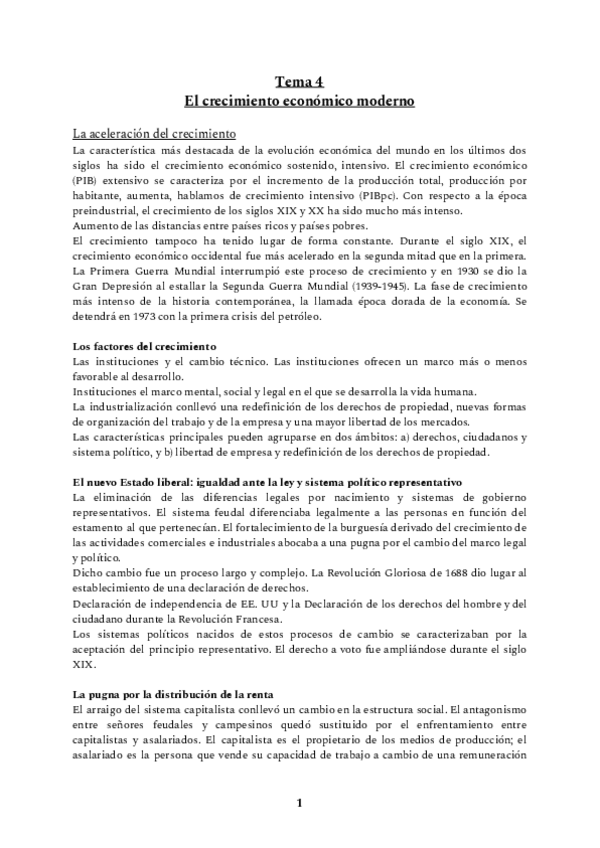 Tema 4
El crecimiento económico moderno

La aceleración del crecimiento
La característica más destacada de la evolución económica del mundo en los últimos dos siglos ha sido el crecimiento económico sostenido, intensivo. El crecimiento económico (PIB) extensivo se caracteriza por el incremento de la producción total, producción por habitante, aumenta, hablamos de crecimiento intensivo (PIBpc). Con respecto a la época preindustrial, el crecimiento de los siglos XIX y XX ha sido mucho más intenso.
Aumento de las distancias entre países ricos y países pobres.
El crecimiento tampoco ha tenido lugar de forma constante. Durante el siglo XIX, el crecimiento económico occidental fue más acelerado en la segunda mitad que en la primera.
La Primera Guerra Mundial interrumpió este proceso de crecimiento y en 1930 se dio la Gran Depresión al estallar la Segunda Guerra Mundial (1939-1945). La fase de crecimiento más intenso de la historia contemporánea, la llamada época dorada de la economía. Se detendrá en 1973 con la primera crisis del petróleo.

Los factores del crecimiento
Las instituciones y el cambio técnico. Las instituciones ofrecen un marco más o menos favorable al desarrollo.
Instituciones el marco mental, social y legal en el que se desarrolla la vida humana.
La industrialización conllevó una redefinición de los derechos de propiedad, nuevas formas de organización del trabajo y de la empresa y una mayor libertad de los mercados.
Las características principales pueden agruparse en dos ámbitos: a) derechos, ciudadanos y sistema político, y b) libertad de empresa y redefinición de los derechos de propiedad.

El nuevo Estado liberal: igualdad ante la ley y sistema político representativo
La eliminación de las diferencias legales por nacimiento y sistemas de gobierno representativos. El sistema feudal diferenciaba legalmente a las personas en función del estamento al que pertenecían. El fortalecimiento de la burguesía derivado del crecimiento de las actividades comerciales e industriales abocaba a una pugna por el cambio del marco legal y político.
Dicho cambio fue un proceso largo y complejo. La Revolución Gloriosa de 1688 dio lugar al establecimiento de una declaración de derechos.
Declaración de independencia de EE. UU y la Declaración de los derechos del hombre y del ciudadano durante la Revolución Francesa.
Los sistemas políticos nacidos de estos procesos de cambio se caracterizaban por la aceptación del principio representativo. El derecho a voto fue ampliándose durante el siglo XIX.

La pugna por la distribución de la renta
El arraigo del sistema capitalista conllevó un cambio en la estructura social. El antagonismo entre señores feudales y campesinos quedó sustituido por el enfrentamiento entre capitalistas y asalariados. El capitalista es el propietario de los medios de producción; el asalariado es la persona que vende su capacidad de trabajo a cambio de una remuneración

1